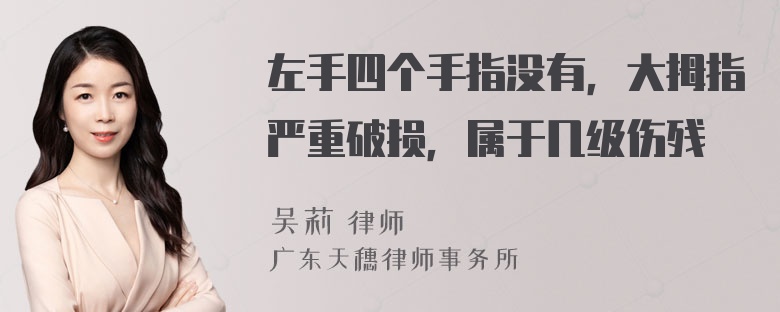 左手四个手指没有，大拇指严重破损，属于几级伤残

吴莉 律师
广东天穗律师事务所